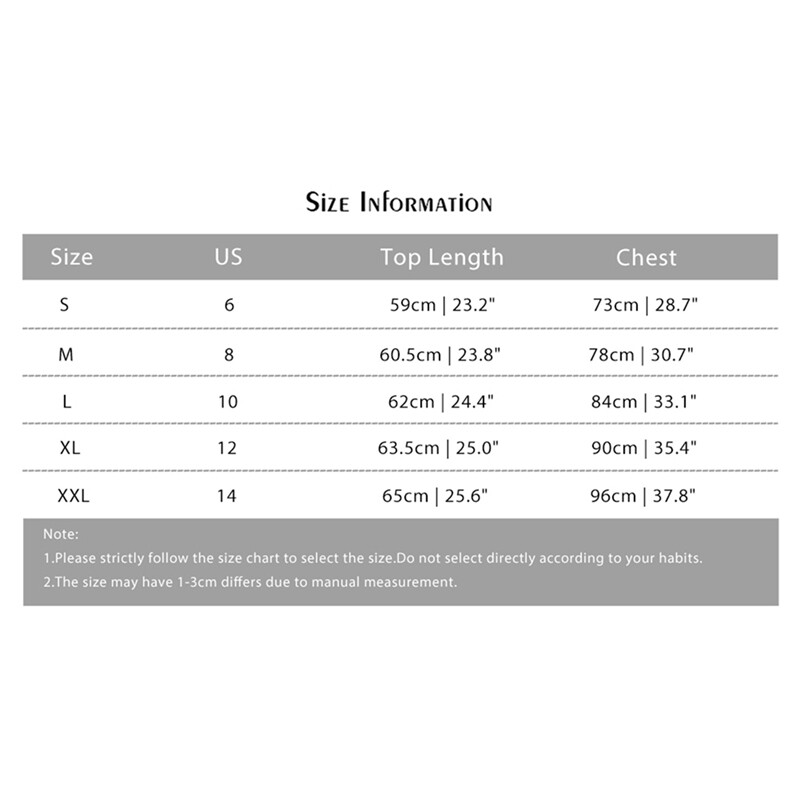 Size Information

| Size | US | Top Length | Chest |
|---|---|---|---|
| S | 6 | 59cm \| 23.2" | 73cm \| 28.7" |
| M | 8 | 60.5cm \| 23.8" | 78cm \| 30.7" |
| L | 10 | 62cm \| 24.4" | 84cm \| 33.1" |
| XL | 12 | 63.5cm \| 25.0" | 90cm \| 35.4" |
| XXL | 14 | 65cm \| 25.6" | 96cm \| 37.8" |

Note:
1.Please strictly follow the size chart to select the size.Do not select directly according to your habits.
2.The size may have 1-3cm differs due to manual measurement.